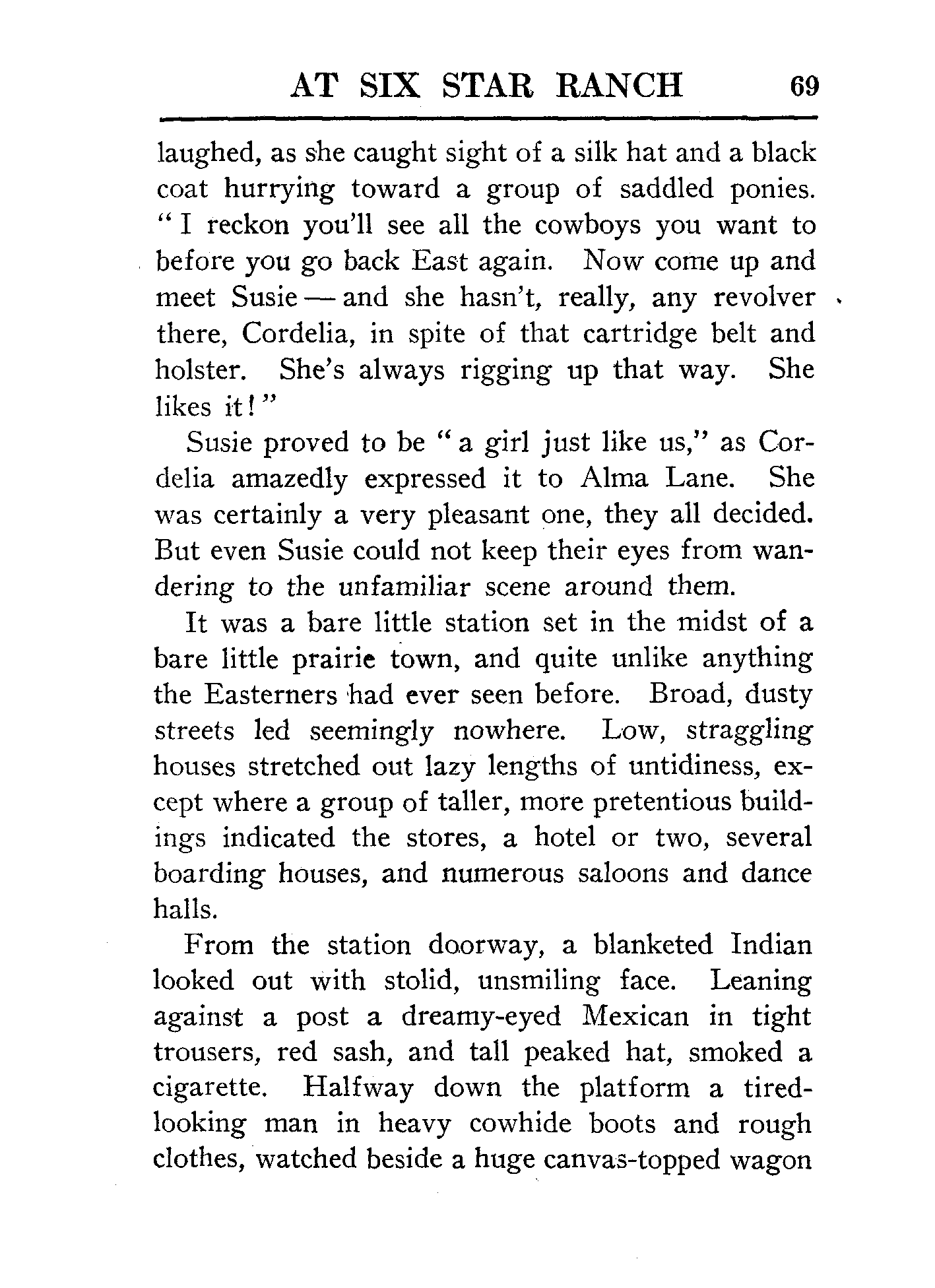 AT SIX STAR RANCH 69

laughed, as she caught sight of a silk hat and a black coat hurrying toward a group of saddled ponies. "I reckon you'll see all the cowboys you want to before you go back East again. Now come up and meet Susie — and she hasn't, really, any revolver there, Cordelia, in spite of that cartridge belt and holster. She's always rigging up that way. She likes it!"

Susie proved to be "a girl just like us," as Cordelia amazedly expressed it to Alma Lane. She was certainly a very pleasant one, they all decided. But even Susie could not keep their eyes from wandering to the unfamiliar scene around them.

It was a bare little station set in the midst of a bare little prairie town, and quite unlike anything the Easterners had ever seen before. Broad, dusty streets led seemingly nowhere. Low, straggling houses stretched out lazy lengths of untidiness, except where a group of taller, more pretentious buildings indicated the stores, a hotel or two, several boarding houses, and numerous saloons and dance halls.

From the station doorway, a blanketed Indian looked out with stolid, unsmiling face. Leaning against a post a dreamy-eyed Mexican in tight trousers, red sash, and tall peaked hat, smoked a cigarette. Halfway down the platform a tired-looking man in heavy cowhide boots and rough clothes, watched beside a huge canvas-topped wagon